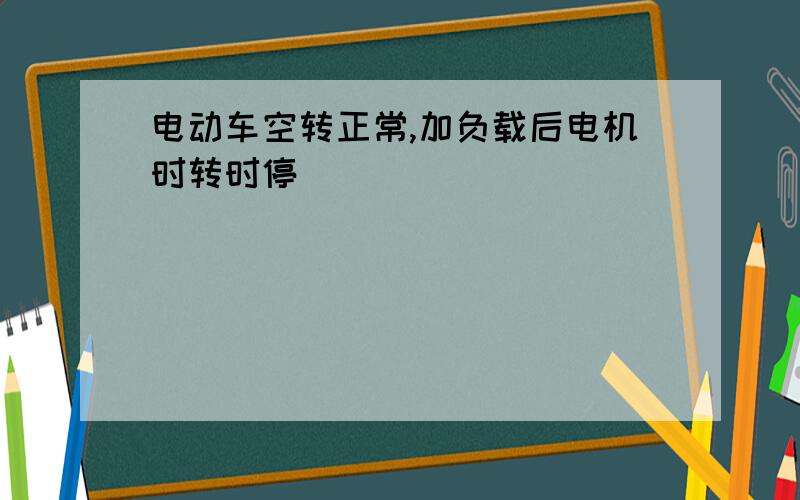 电动车空转正常,加负载后电机时转时停